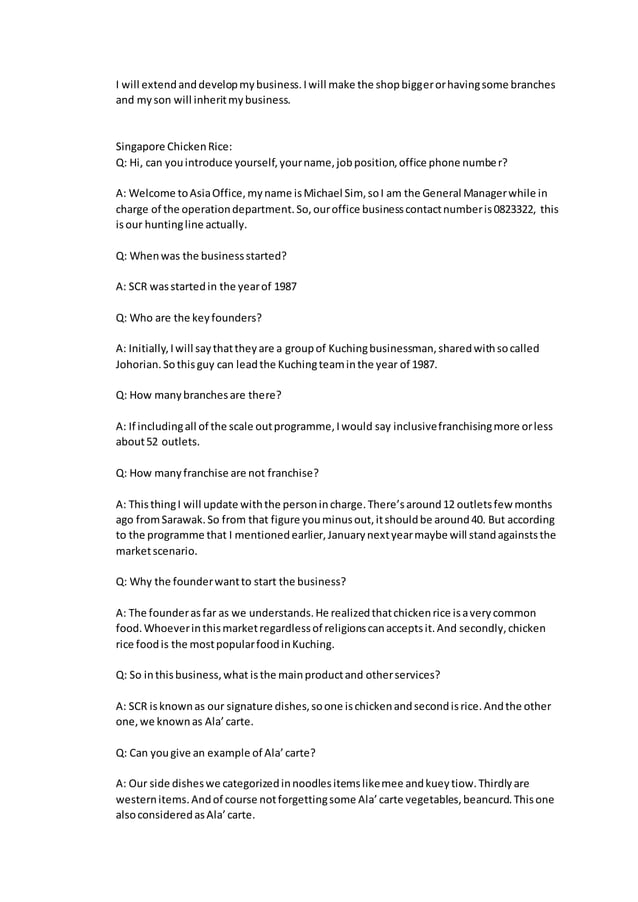 I will extend and develop my business. I will make the shop bigger or having some branches and my son will inherit my business.

Singapore Chicken Rice:
Q: Hi, can you introduce yourself, your name, job position, office phone number?

A: Welcome to Asia Office, my name is Michael Sim, so I am the General Manager while in charge of the operation department. So, our office business contact number is 0823322, this is our hunting line actually.

Q: When was the business started?

A: SCR was started in the year of 1987

Q: Who are the key founders?

A: Initially, I will say that they are a group of Kuching businessman, shared with so called Johorian. So this guy can lead the Kuching team in the year of 1987.

Q: How many branches are there?

A: If including all of the scale out programme, I would say inclusive franchising more or less about 52 outlets.

Q: How many franchise are not franchise?

A: This thing I will update with the person in charge. There's around 12 outlets few months ago from Sarawak. So from that figure you minus out, it should be around 40. But according to the programme that I mentioned earlier, January next year maybe will stand againsts the market scenario.

Q: Why the founder want to start the business?

A: The founder as far as we understands. He realized that chicken rice is a very common food. Whoever in this market regardless of religions can accepts it. And secondly, chicken rice food is the most popular food in Kuching.

Q: So in this business, what is the main product and other services?

A: SCR is known as our signature dishes, so one is chicken and second is rice. And the other one, we known as Ala' carte.

Q: Can you give an example of Ala' carte?

A: Our side dishes we categorized in noodles items like mee and kuey tiow. Thirdly are western items. And of course not forgetting some Ala' carte vegetables, beancurd. This one also considered as Ala' carte.